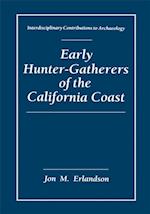 Interdisciplinary Contributions to Archaeology

Early Hunter-Gatherers of the California Coast

Jon M. Erlandson